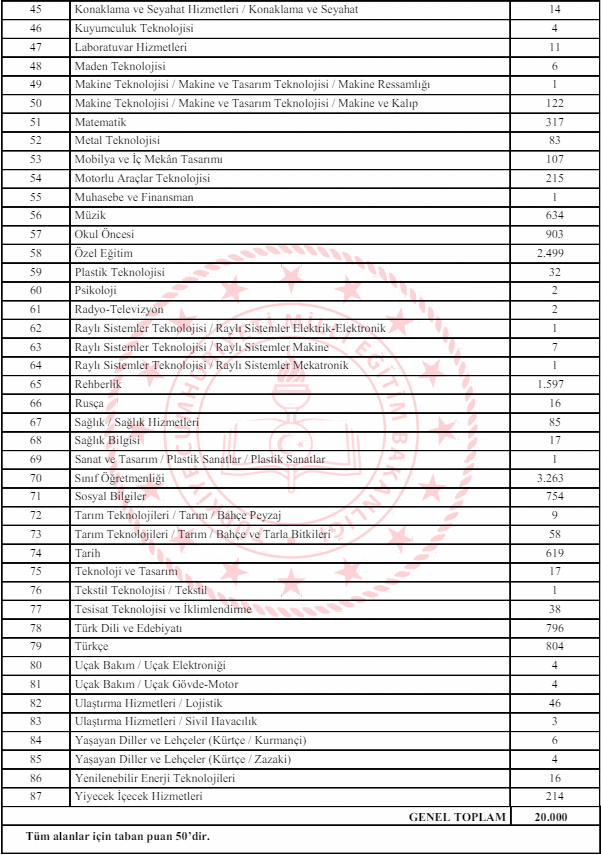 | 45 | Konaklama ve Seyahat Hizmetleri / Konaklama ve Seyahat | 14 |
|---|---|---|
| 46 | Kuyumculuk Teknolojisi | 4 |
| 47 | Laboratuvar Hizmetleri | 11 |
| 48 | Maden Teknolojisi | 6 |
| 49 | Makine Teknolojisi / Makine ve Tasarım Teknolojisi / Makine Ressamlığı | 1 |
| 50 | Makine Teknolojisi / Makine ve Tasarım Teknolojisi / Makine ve Kalıp | 122 |
| 51 | Matematik | 317 |
| 52 | Metal Teknolojisi | 83 |
| 53 | Mobilya ve İç Mekân Tasarımı | 107 |
| 54 | Motorlu Araçlar Teknolojisi | 215 |
| 55 | Muhasebe ve Finansman | 1 |
| 56 | Müzik | 634 |
| 57 | Okul Öncesi | 903 |
| 58 | Özel Eğitim | 2.499 |
| 59 | Plastik Teknolojisi | 32 |
| 60 | Psikoloji | 2 |
| 61 | Radyo-Televizyon | 2 |
| 62 | Raylı Sistemler Teknolojisi / Raylı Sistemler Elektrik-Elektronik | 1 |
| 63 | Raylı Sistemler Teknolojisi / Raylı Sistemler Makine | 7 |
| 64 | Raylı Sistemler Teknolojisi / Raylı Sistemler Mekatronik | 1 |
| 65 | Rehberlik | 1.597 |
| 66 | Rusça | 16 |
| 67 | Sağlık / Sağlık Hizmetleri | 85 |
| 68 | Sağlık Bilgisi | 17 |
| 69 | Sanat ve Tasarım / Plastik Sanatlar / Plastik Sanatlar | 1 |
| 70 | Sınıf Öğretmenliği | 3.263 |
| 71 | Sosyal Bilgiler | 754 |
| 72 | Tarım Teknolojileri / Tarım / Bahçe Peyzaj | 9 |
| 73 | Tarım Teknolojileri / Tarım / Bahçe ve Tarla Bitkileri | 58 |
| 74 | Tarih | 619 |
| 75 | Teknoloji ve Tasarım | 17 |
| 76 | Tekstil Teknolojisi / Tekstil | 1 |
| 77 | Tesisat Teknolojisi ve İklimlendirme | 38 |
| 78 | Türk Dili ve Edebiyatı | 796 |
| 79 | Türkçe | 804 |
| 80 | Uçak Bakım / Uçak Elektroniği | 4 |
| 81 | Uçak Bakım / Uçak Gövde-Motor | 4 |
| 82 | Ulaştırma Hizmetleri / Lojistik | 46 |
| 83 | Ulaştırma Hizmetleri / Sivil Havacılık | 3 |
| 84 | Yaşayan Diller ve Lehçeler (Kürtçe / Kurmançi) | 6 |
| 85 | Yaşayan Diller ve Lehçeler (Kürtçe / Zazaki) | 4 |
| 86 | Yenilenebilir Enerji Teknolojileri | 16 |
| 87 | Yiyecek İçecek Hizmetleri | 214 |
| | GENEL TOPLAM | 20.000 |

Tüm alanlar için taban puan 50'dir.